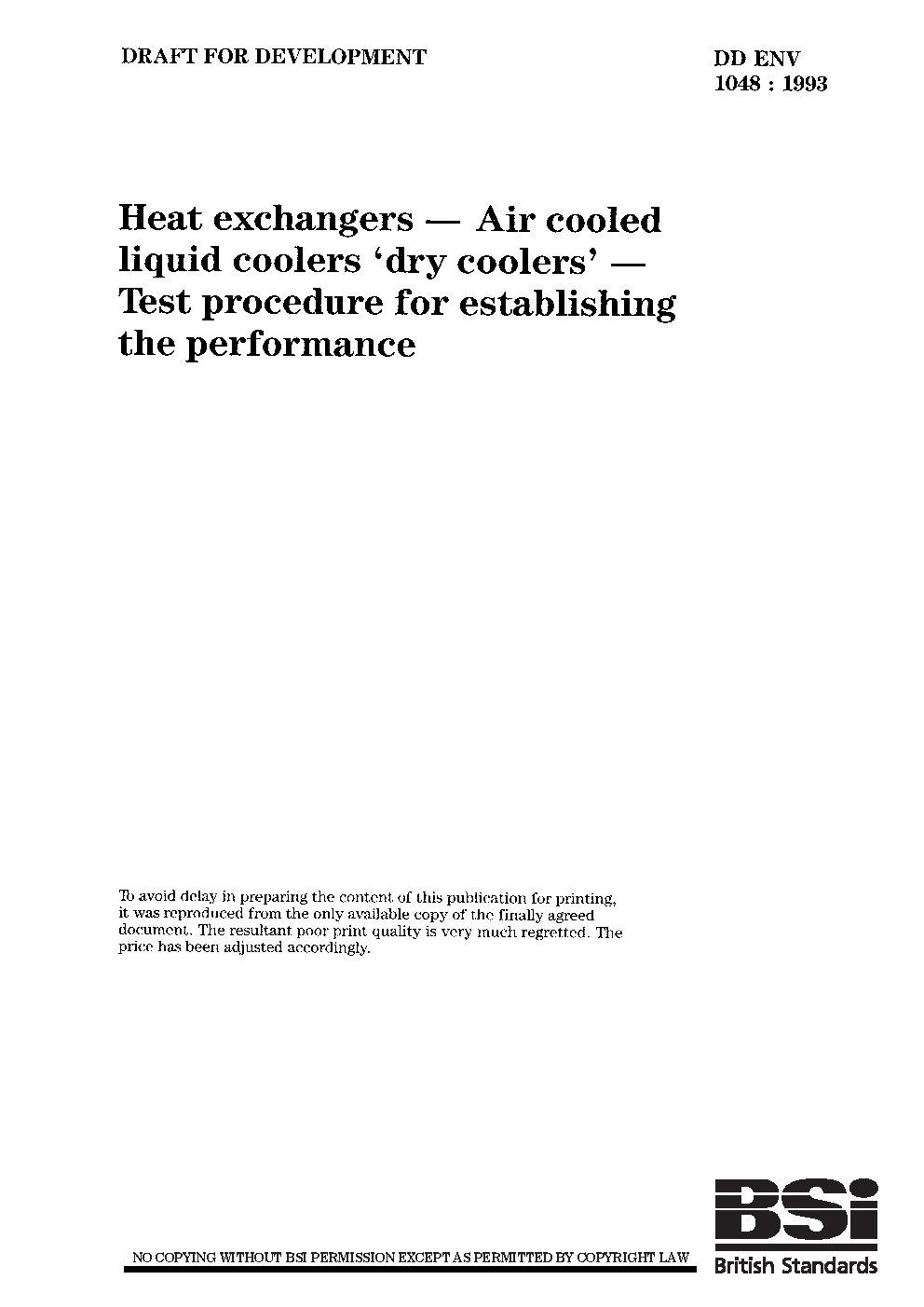 DRAFT FOR DEVELOPMENT

DD ENV 1048 : 1993

Heat exchangers — Air cooled liquid coolers 'dry coolers' — Test procedure for establishing the performance

To avoid delay in preparing the content of this publication for printing, it was reproduced from the only available copy of the finally agreed document. The resultant poor print quality is very much regretted. The price has been adjusted accordingly.

NO COPYING WITHOUT BSI PERMISSION EXCEPT AS PERMITTED BY COPYRIGHT LAW

BSi
British Standards